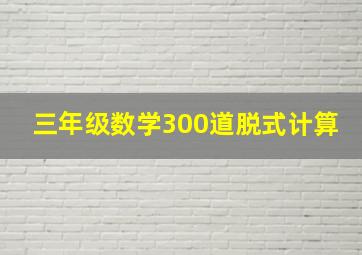 三年级数学300道脱式计算